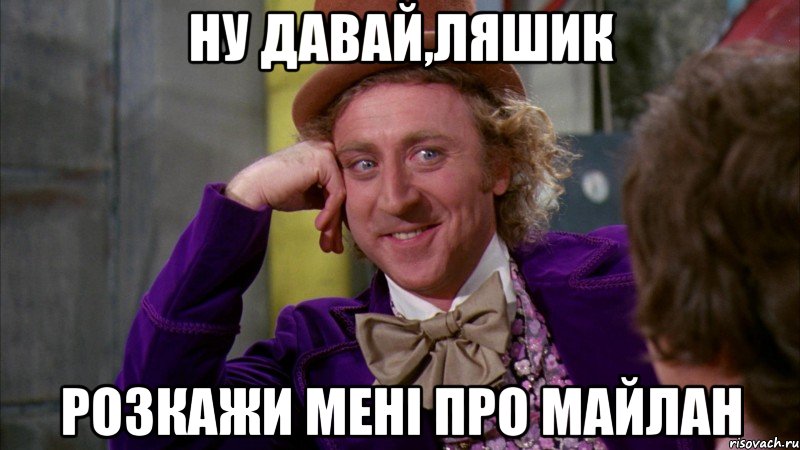 НУ ДАВАЙ,ЛЯШИК

РОЗКАЖИ МЕНІ ПРО МАЙЛАН

risovach.ru